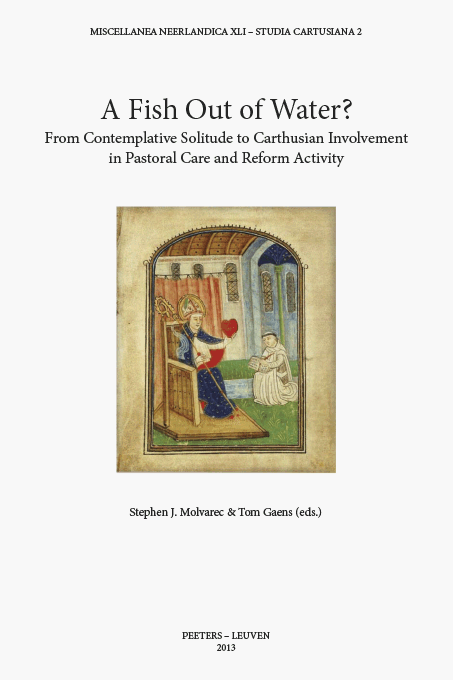 MISCELLANEA NEERLANDICA XLI – STUDIA CARTUSIANA 2

A Fish Out of Water?
From Contemplative Solitude to Carthusian Involvement in Pastoral Care and Reform Activity

Stephen J. Molvarec & Tom Gaens (eds.)

PEETERS – LEUVEN
2013